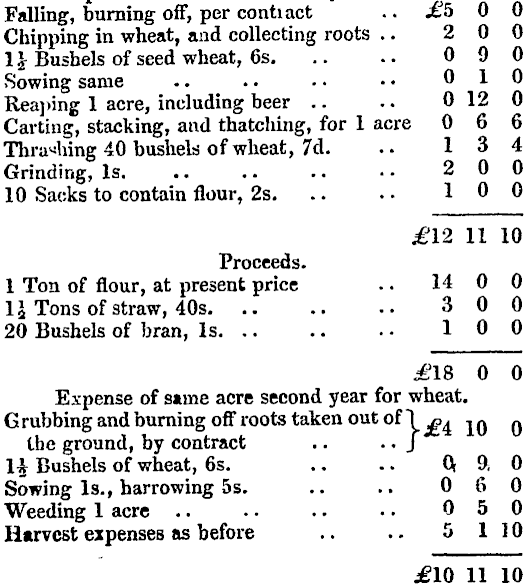 | | | | |
|---|---|---|---|
| Falling, burning off, per contract .. | £5 | 0 | 0 |
| Chipping in wheat, and collecting roots .. | 2 | 0 | 0 |
| $1\frac{1}{2}$ Bushels of seed wheat, 6s. .. .. | 0 | 9 | 0 |
| Sowing same .. .. .. .. | 0 | 1 | 0 |
| Reaping 1 acre, including beer .. .. | 0 | 12 | 0 |
| Carting, stacking, and thatching, for 1 acre | 0 | 6 | 6 |
| Thrashing 40 bushels of wheat, 7d. .. | 1 | 3 | 4 |
| Grinding, 1s. .. .. .. .. | 2 | 0 | 0 |
| 10 Sacks to contain flour, 2s. .. .. | 1 | 0 | 0 |
| | £12 | 11 | 10 |

Proceeds.

| | | | |
|---|---|---|---|
| 1 Ton of flour, at present price .. | 14 | 0 | 0 |
| $1\frac{1}{2}$ Tons of straw, 40s. .. .. .. | 3 | 0 | 0 |
| 20 Bushels of bran, 1s. .. .. .. | 1 | 0 | 0 |
| | £18 | 0 | 0 |

Expense of same acre second year for wheat.

| | | | |
|---|---|---|---|
| Grubbing and burning off roots taken out of the ground, by contract .. .. | £4 | 10 | 0 |
| $1\frac{1}{2}$ Bushels of wheat, 6s. .. .. | 0 | 9 | 0 |
| Sowing 1s., harrowing 5s. .. .. | 0 | 6 | 0 |
| Weeding 1 acre .. .. .. .. | 0 | 5 | 0 |
| Harvest expenses as before .. .. | 5 | 1 | 10 |
| | £10 | 11 | 10 |